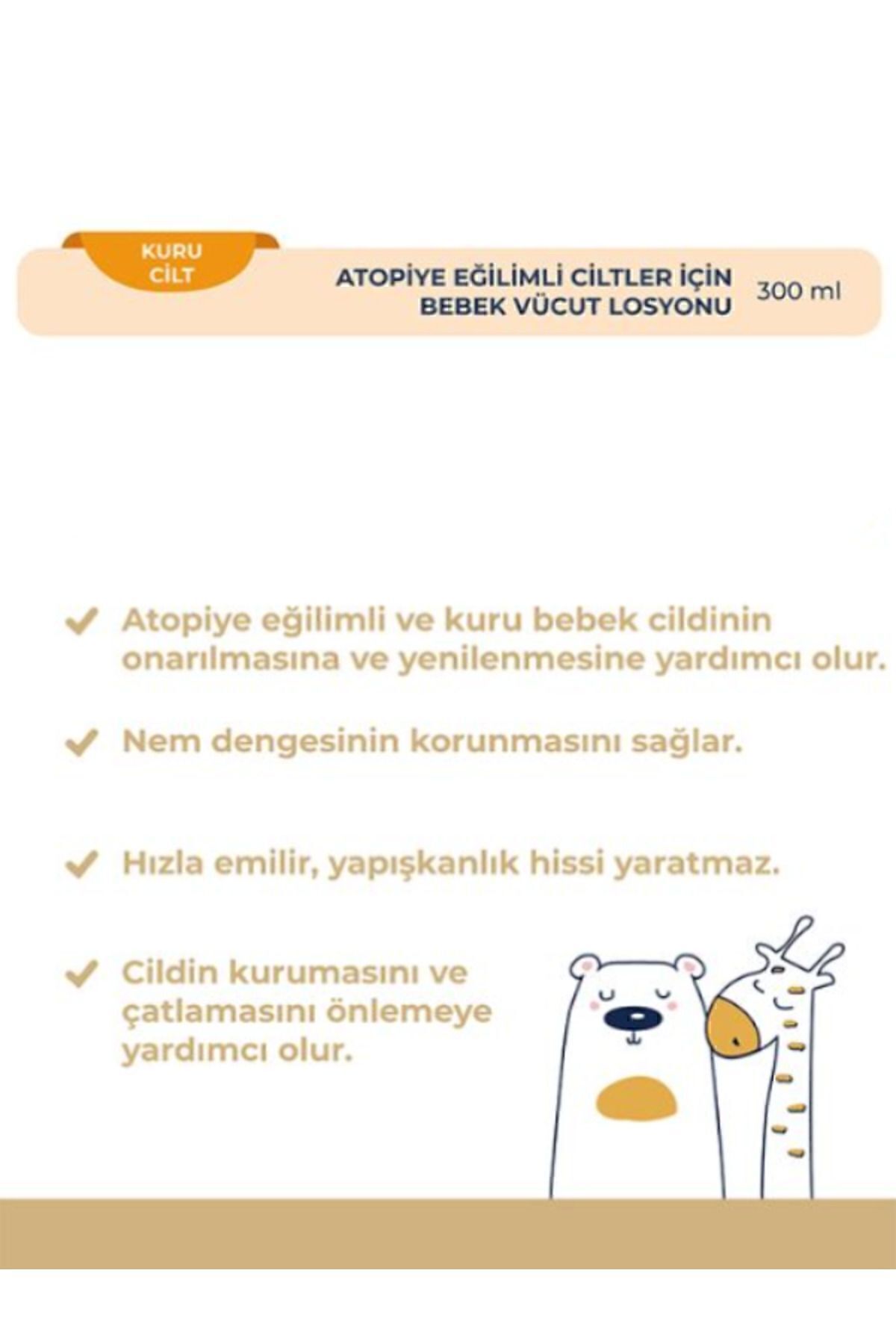 KURU CİLT

ATOPİYE EĞİLİMLİ CİLTLER İÇİN BEBEK VÜCUT LOSYONU

300 ml

Atopiye eğilimli ve kuru bebek cildinin onarılmasına ve yenilenmesine yardımcı olur.

Nem dengesinin korunmasını sağlar.

Hızla emilir, yapışkanlık hissi yaratmaz.

Cildin kurumasını ve çatlamasını önlemeye yardımcı olur.